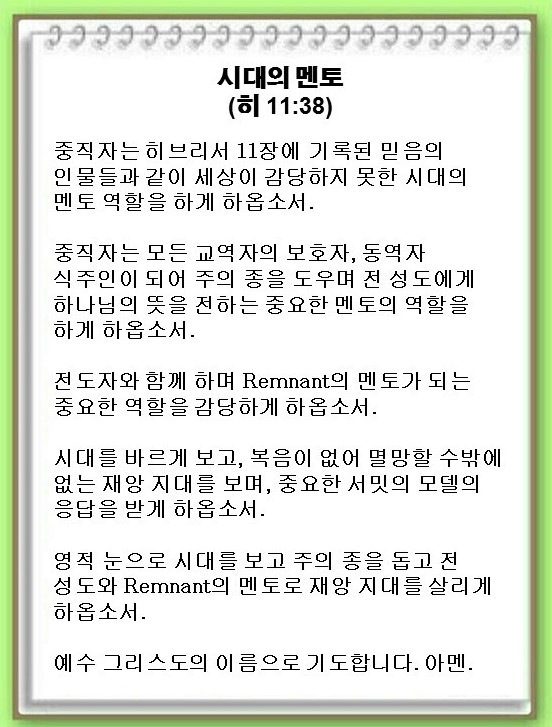 시대의 멘토
(히 11:38)

중직자는 히브리서 11장에 기록된 믿음의 인물들과 같이 세상이 감당하지 못한 시대의 멘토 역할을 하게 하옵소서.

중직자는 모든 교역자의 보호자, 동역자 식주인이 되어 주의 종을 도우며 전 성도에게 하나님의 뜻을 전하는 중요한 멘토의 역할을 하게 하옵소서.

전도자와 함께 하며 Remnant의 멘토가 되는 중요한 역할을 감당하게 하옵소서.

시대를 바르게 보고, 복음이 없어 멸망할 수밖에 없는 재앙 지대를 보며, 중요한 서밋의 모델의 응답을 받게 하옵소서.

영적 눈으로 시대를 보고 주의 종을 돕고 전 성도와 Remnant의 멘토로 재앙 지대를 살리게 하옵소서.

예수 그리스도의 이름으로 기도합니다. 아멘.